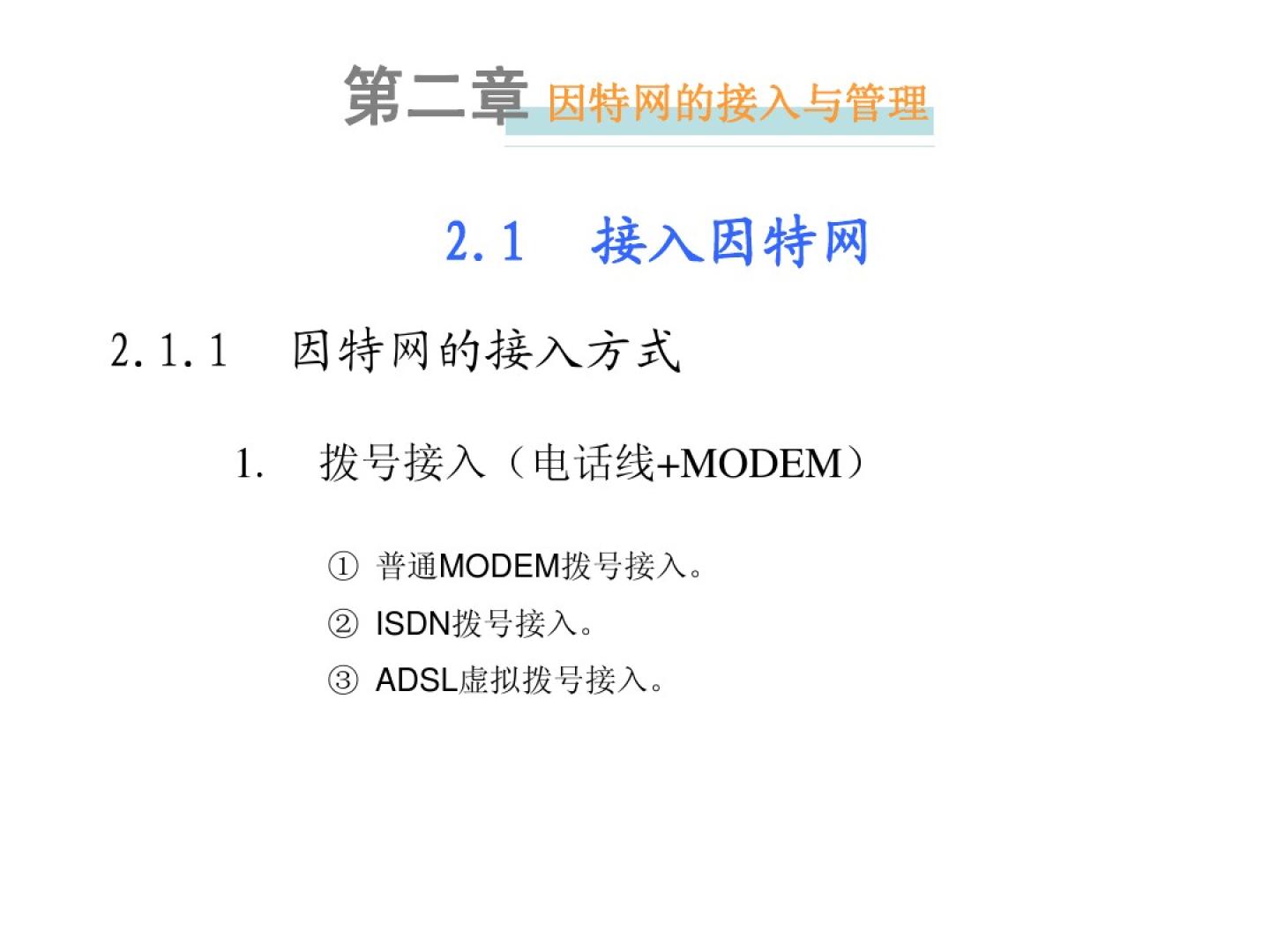 第二章 因特网的接入与管理

2.1 接入因特网

2.1.1 因特网的接入方式

1. 拨号接入（电话线+MODEM）

① 普通MODEM拨号接入。

② ISDN拨号接入。

③ ADSL虚拟拨号接入。